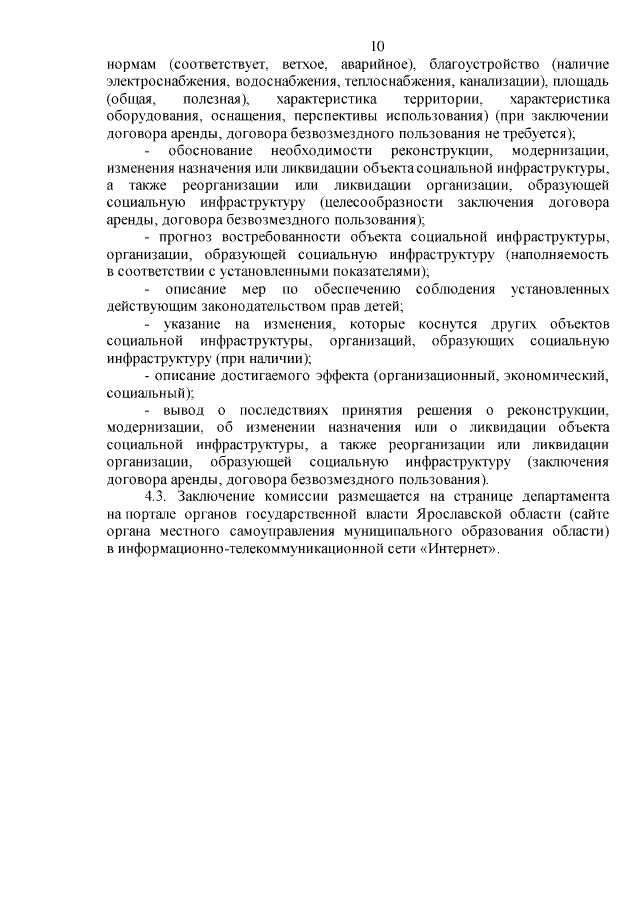 10

нормам (соответствует, ветхое, аварийное), благоустройство (наличие электроснабжения, водоснабжения, теплоснабжения, канализации), площадь (общая, полезная), характеристика территории, характеристика оборудования, оснащения, перспективы использования) (при заключении договора аренды, договора безвозмездного пользования не требуется);

- обоснование необходимости реконструкции, модернизации, изменения назначения или ликвидации объекта социальной инфраструктуры, а также реорганизации или ликвидации организации, образующей социальную инфраструктуру (целесообразности заключения договора аренды, договора безвозмездного пользования);

- прогноз востребованности объекта социальной инфраструктуры, организации, образующей социальную инфраструктуру (наполняемость в соответствии с установленными показателями);

- описание мер по обеспечению соблюдения установленных действующим законодательством прав детей;

- указание на изменения, которые коснутся других объектов социальной инфраструктуры, организаций, образующих социальную инфраструктуру (при наличии);

- описание достигаемого эффекта (организационный, экономический, социальный);

- вывод о последствиях принятия решения о реконструкции, модернизации, об изменении назначения или о ликвидации объекта социальной инфраструктуры, а также реорганизации или ликвидации организации, образующей социальную инфраструктуру (заключения договора аренды, договора безвозмездного пользования).

4.3. Заключение комиссии размещается на странице департамента на портале органов государственной власти Ярославской области (сайте органа местного самоуправления муниципального образования области) в информационно-телекоммуникационной сети «Интернет».